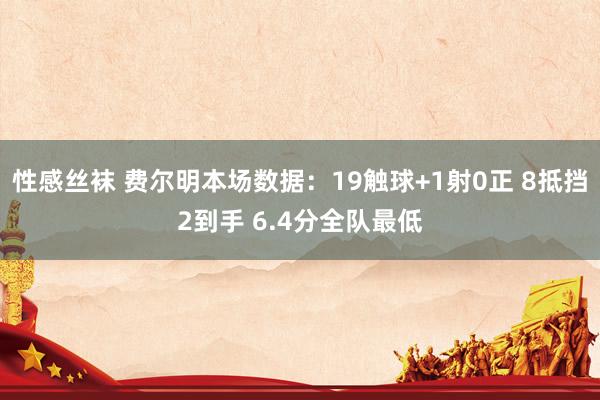 性感丝袜 费尔明本场数据：19触球+1射0正 8抵挡2到手 6.4分全队最低